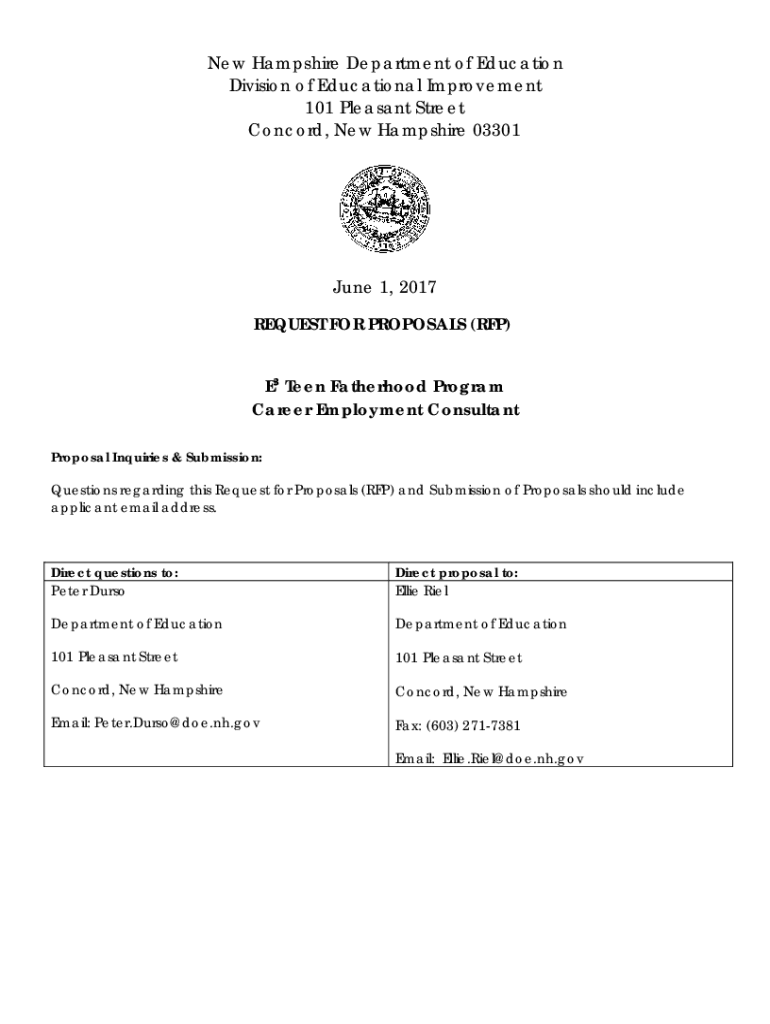 New Hampshire Department of Education
Division of Educational Improvement
101 Pleasant Street
Concord, New Hampshire 03301

June 1, 2017

REQUEST FOR PROPOSALS (RFP)

$E^3$ Teen Fatherhood Program
Career Employment Consultant

Proposal Inquiries & Submission:

Questions regarding this Request for Proposals (RFP) and Submission of Proposals should include applicant email address.

| Direct questions to: | Direct proposal to: |
|---|---|
| Peter Durso | Ellie Riel |
| Department of Education | Department of Education |
| 101 Pleasant Street | 101 Pleasant Street |
| Concord, New Hampshire | Concord, New Hampshire |
| Email: Peter.Durso@doe.nh.gov | Fax: (603) 271-7381 |
| | Email: Ellie.Riel@doe.nh.gov |